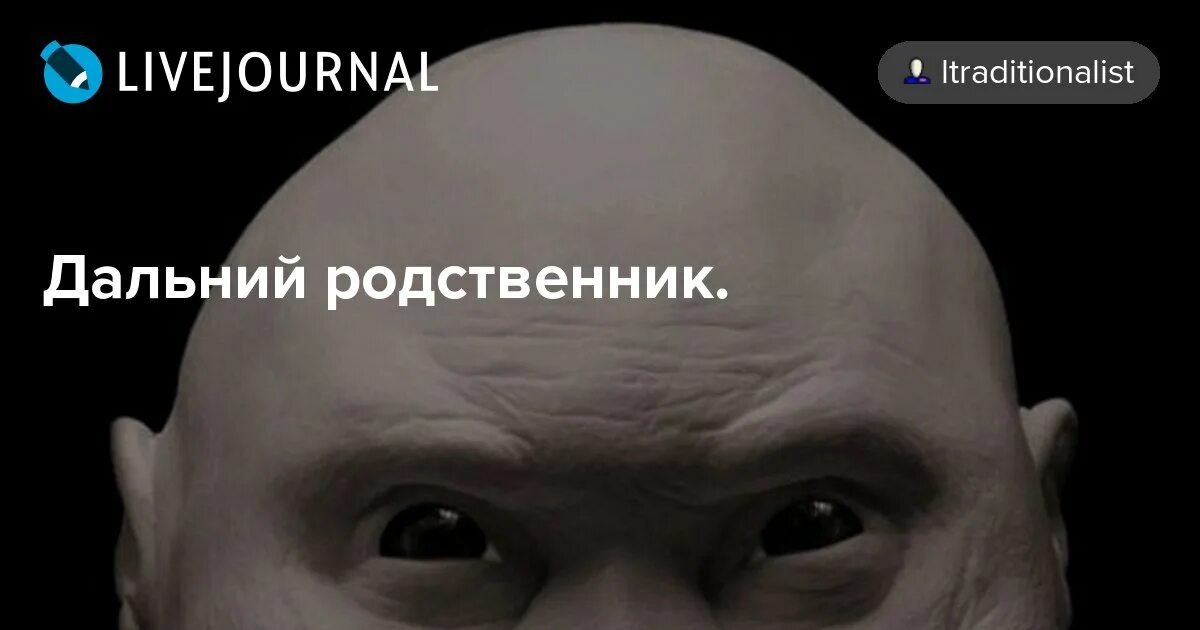 LIVEJOURNAL

ltraditionalist

Дальний родственник.